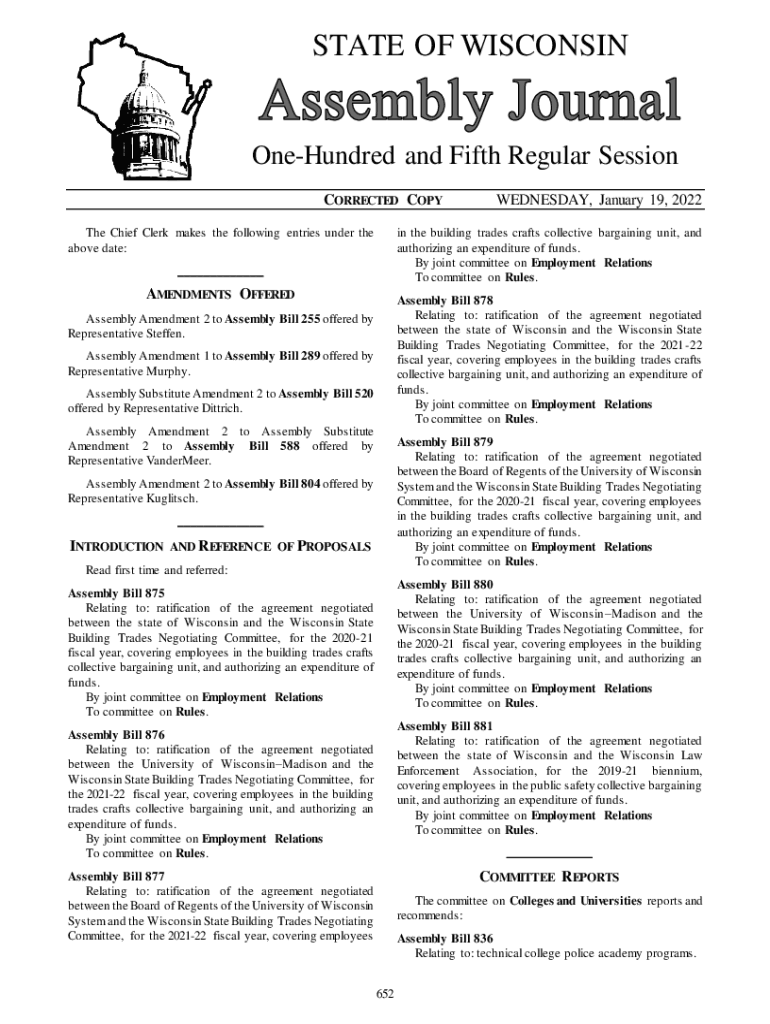 STATE OF WISCONSIN

Assembly Journal

One-Hundred and Fifth Regular Session

CORRECTED COPY

WEDNESDAY, January 19, 2022

The Chief Clerk makes the following entries under the above date:

AMENDMENTS OFFERED

Assembly Amendment 2 to Assembly Bill 255 offered by Representative Steffen.

Assembly Amendment 1 to Assembly Bill 289 offered by Representative Murphy.

Assembly Substitute Amendment 2 to Assembly Bill 520 offered by Representative Dittrich.

Assembly Amendment 2 to Assembly Substitute Amendment 2 to Assembly Bill 588 offered by Representative VanderMeer.

Assembly Amendment 2 to Assembly Bill 804 offered by Representative Kuglitsch.

INTRODUCTION AND REFERENCE OF PROPOSALS

Read first time and referred:

Assembly Bill 875
Relating to: ratification of the agreement negotiated between the state of Wisconsin and the Wisconsin State Building Trades Negotiating Committee, for the 2020-21 fiscal year, covering employees in the building trades crafts collective bargaining unit, and authorizing an expenditure of funds.
By joint committee on Employment Relations
To committee on Rules.

Assembly Bill 876
Relating to: ratification of the agreement negotiated between the University of Wisconsin–Madison and the Wisconsin State Building Trades Negotiating Committee, for the 2021-22 fiscal year, covering employees in the building trades crafts collective bargaining unit, and authorizing an expenditure of funds.
By joint committee on Employment Relations
To committee on Rules.

Assembly Bill 877
Relating to: ratification of the agreement negotiated between the Board of Regents of the University of Wisconsin System and the Wisconsin State Building Trades Negotiating Committee, for the 2021-22 fiscal year, covering employees in the building trades crafts collective bargaining unit, and authorizing an expenditure of funds.
By joint committee on Employment Relations
To committee on Rules.

Assembly Bill 878
Relating to: ratification of the agreement negotiated between the state of Wisconsin and the Wisconsin State Building Trades Negotiating Committee, for the 2021-22 fiscal year, covering employees in the building trades crafts collective bargaining unit, and authorizing an expenditure of funds.
By joint committee on Employment Relations
To committee on Rules.

Assembly Bill 879
Relating to: ratification of the agreement negotiated between the Board of Regents of the University of Wisconsin System and the Wisconsin State Building Trades Negotiating Committee, for the 2020-21 fiscal year, covering employees in the building trades crafts collective bargaining unit, and authorizing an expenditure of funds.
By joint committee on Employment Relations
To committee on Rules.

Assembly Bill 880
Relating to: ratification of the agreement negotiated between the University of Wisconsin–Madison and the Wisconsin State Building Trades Negotiating Committee, for the 2020-21 fiscal year, covering employees in the building trades crafts collective bargaining unit, and authorizing an expenditure of funds.
By joint committee on Employment Relations
To committee on Rules.

Assembly Bill 881
Relating to: ratification of the agreement negotiated between the state of Wisconsin and the Wisconsin Law Enforcement Association, for the 2019-21 biennium, covering employees in the public safety collective bargaining unit, and authorizing an expenditure of funds.
By joint committee on Employment Relations
To committee on Rules.

COMMITTEE REPORTS

The committee on Colleges and Universities reports and recommends:

Assembly Bill 836
Relating to: technical college police academy programs.

652